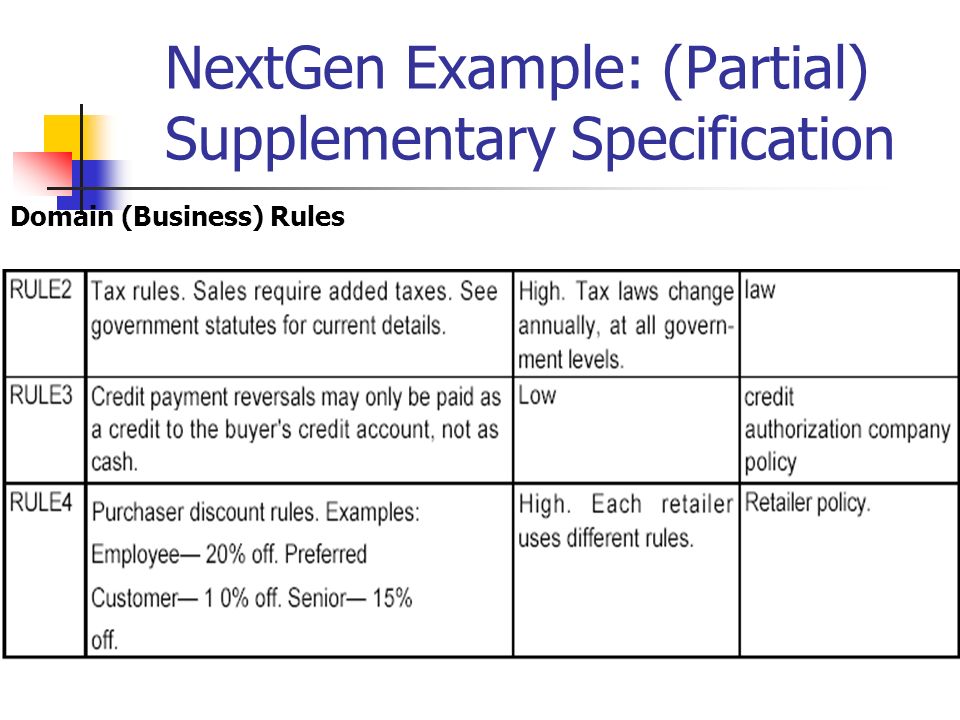 NextGen Example: (Partial) Supplementary Specification

Domain (Business) Rules

| RULE2 | Tax rules. Sales require added taxes. See government statutes for current details. | High. Tax laws change annually, at all government levels. | law |
|---|---|---|---|
| RULE3 | Credit payment reversals may only be paid as a credit to the buyer's credit account, not as cash. | Low | credit authorization company policy |
| RULE4 | Purchaser discount rules. Examples: Employee— 20% off. Preferred Customer— 1 0% off. Senior— 15% off. | High. Each retailer uses different rules. | Retailer policy. |